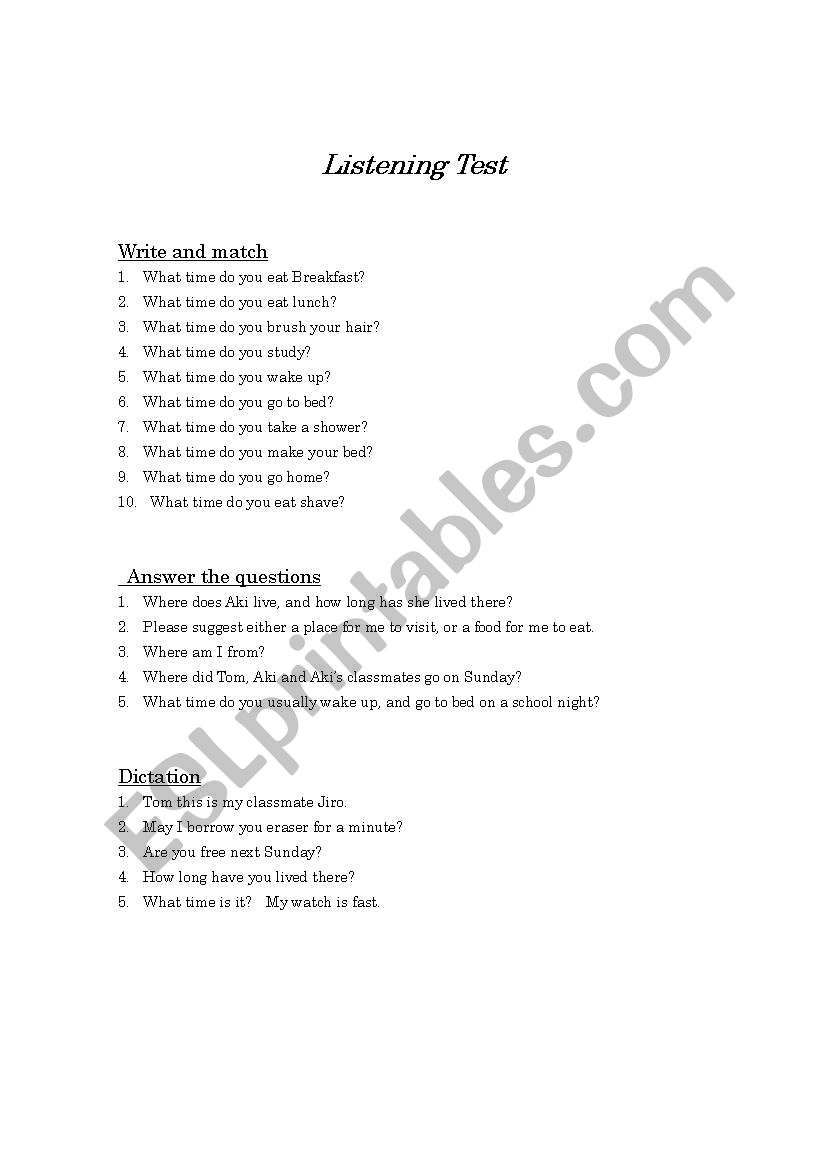 Listening Test

Write and match
1. What time do you eat Breakfast?
2. What time do you eat lunch?
3. What time do you brush your hair?
4. What time do you study?
5. What time do you wake up?
6. What time do you go to bed?
7. What time do you take a shower?
8. What time do you make your bed?
9. What time do you go home?
10. What time do you eat shave?

Answer the questions
1. Where does Aki live, and how long has she lived there?
2. Please suggest either a place for me to visit, or a food for me to eat.
3. Where am I from?
4. Where did Tom, Aki and Aki's classmates go on Sunday?
5. What time do you usually wake up, and go to bed on a school night?

Dictation
1. Tom this is my classmate Jiro.
2. May I borrow you eraser for a minute?
3. Are you free next Sunday?
4. How long have you lived there?
5. What time is it? My watch is fast.

ESLprintables.com